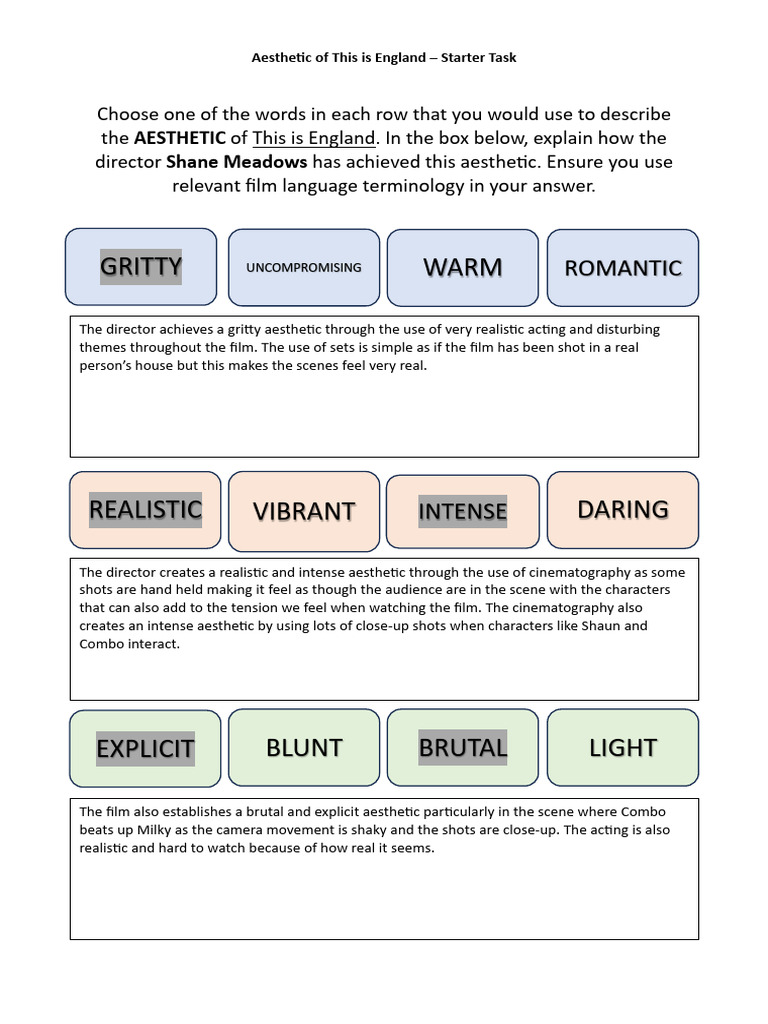 Aesthetic of This is England – Starter Task

Choose one of the words in each row that you would use to describe the AESTHETIC of This is England. In the box below, explain how the director Shane Meadows has achieved this aesthetic. Ensure you use relevant film language terminology in your answer.

GRITTY

UNCOMPROMISING

WARM

ROMANTIC

The director achieves a gritty aesthetic through the use of very realistic acting and disturbing themes throughout the film. The use of sets is simple as if the film has been shot in a real person's house but this makes the scenes feel very real.

REALISTIC

VIBRANT

INTENSE

DARING

The director creates a realistic and intense aesthetic through the use of cinematography as some shots are hand held making it feel as though the audience are in the scene with the characters that can also add to the tension we feel when watching the film. The cinematography also creates an intense aesthetic by using lots of close-up shots when characters like Shaun and Combo interact.

EXPLICIT

BLUNT

BRUTAL

LIGHT

The film also establishes a brutal and explicit aesthetic particularly in the scene where Combo beats up Milky as the camera movement is shaky and the shots are close-up. The acting is also realistic and hard to watch because of how real it seems.